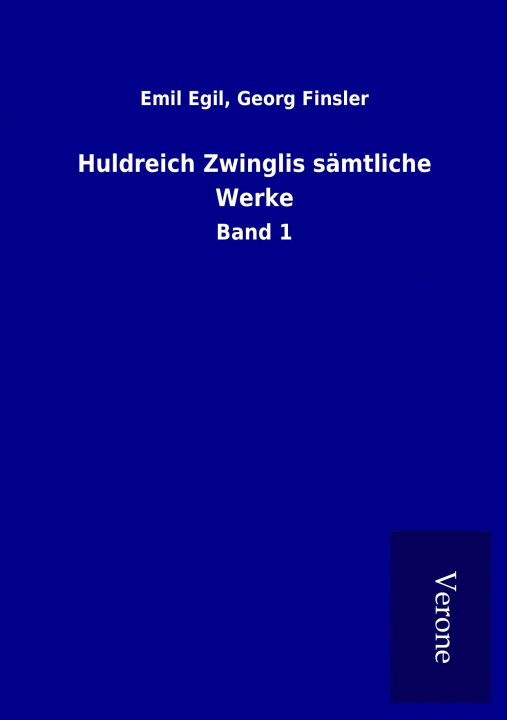 Emil Egil, Georg Finsler

Huldreich Zwinglis sämtliche Werke

Band 1

Verone